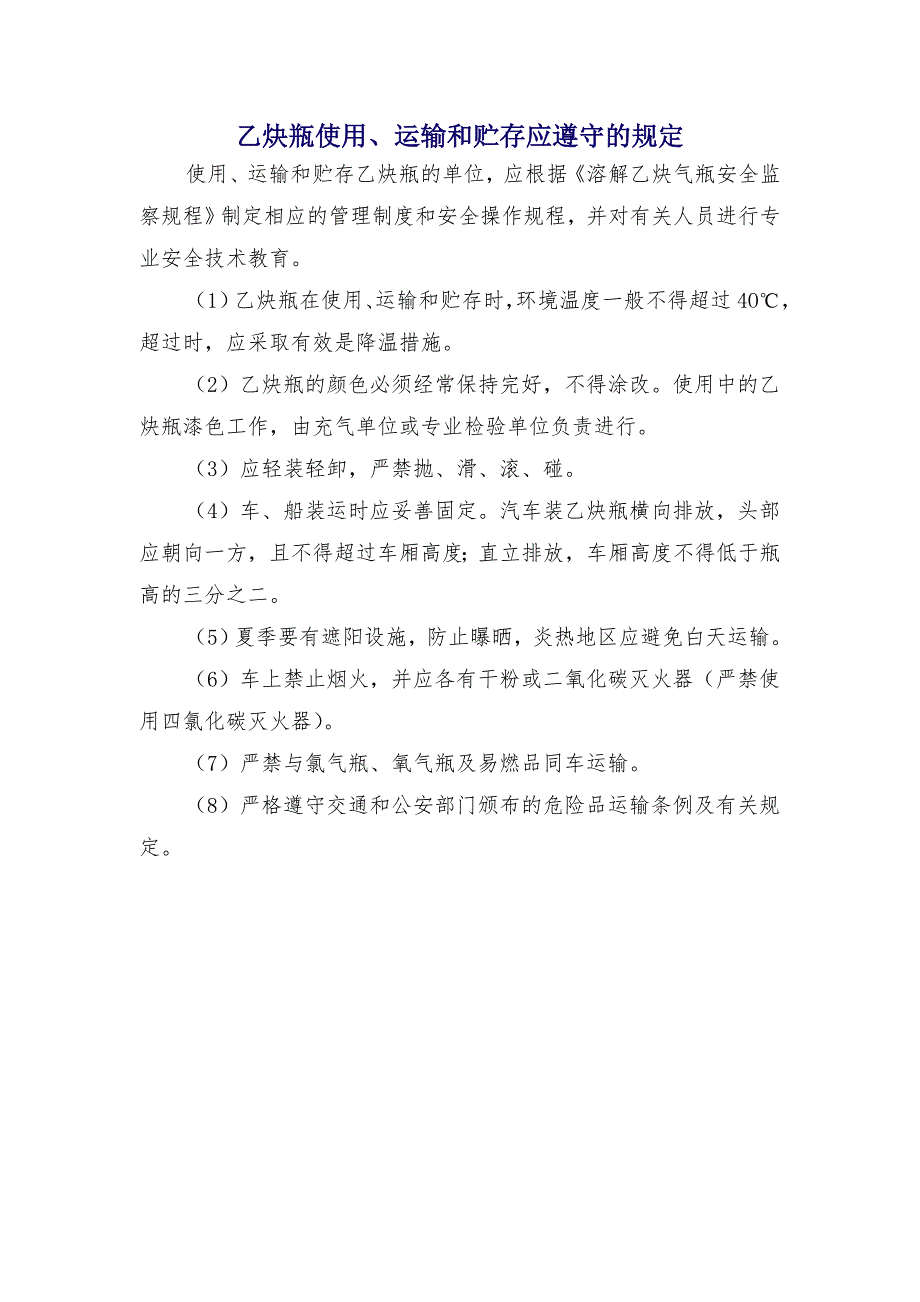 乙炔瓶使用、运输和贮存应遵守的规定

使用、运输和贮存乙炔瓶的单位，应根据《溶解乙炔气瓶安全监察规程》制定相应的管理制度和安全操作规程，并对有关人员进行专业安全技术教育。

（1）乙炔瓶在使用、运输和贮存时，环境温度一般不得超过 40℃，超过时，应采取有效是降温措施。

（2）乙炔瓶的颜色必须经常保持完好，不得涂改。使用中的乙炔瓶漆色工作，由充气单位或专业检验单位负责进行。

（3）应轻装轻卸，严禁抛、滑、滚、碰。

（4）车、船装运时应妥善固定。汽车装乙炔瓶横向排放，头部应朝向一方，且不得超过车厢高度；直立排放，车厢高度不得低于瓶高的三分之二。

（5）夏季要有遮阳设施，防止曝晒，炎热地区应避免白天运输。

（6）车上禁止烟火，并应各有干粉或二氧化碳灭火器（严禁使用四氯化碳灭火器）。

（7）严禁与氯气瓶、氧气瓶及易燃品同车运输。

（8）严格遵守交通和公安部门颁布的危险品运输条例及有关规定。